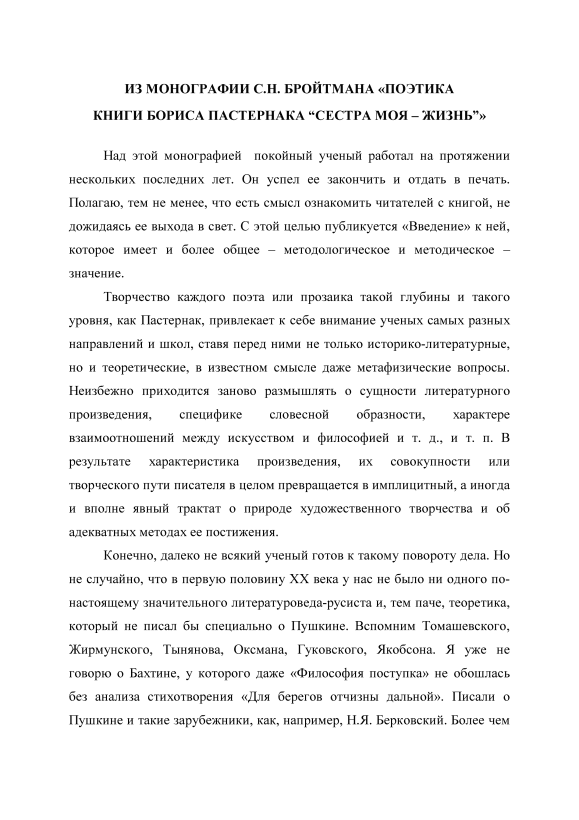 ИЗ МОНОГРАФИИ С.Н. БРОЙТМАНА «ПОЭТИКА КНИГИ БОРИСА ПАСТЕРНАКА “СЕСТРА МОЯ – ЖИЗНЬ”»

Над этой монографией покойный ученый работал на протяжении нескольких последних лет. Он успел ее закончить и отдать в печать. Полагаю, тем не менее, что есть смысл ознакомить читателей с книгой, не дожидаясь ее выхода в свет. С этой целью публикуется «Введение» к ней, которое имеет и более общее – методологическое и методическое – значение.

Творчество каждого поэта или прозаика такой глубины и такого уровня, как Пастернак, привлекает к себе внимание ученых самых разных направлений и школ, ставя перед ними не только историко-литературные, но и теоретические, в известном смысле даже метафизические вопросы. Неизбежно приходится заново размышлять о сущности литературного произведения, специфике словесной образности, характере взаимоотношений между искусством и философией и т. д., и т. п. В результате характеристика произведения, их совокупности или творческого пути писателя в целом превращается в имплицитный, а иногда и вполне явный трактат о природе художественного творчества и об адекватных методах ее постижения.

Конечно, далеко не всякий ученый готов к такому повороту дела. Но не случайно, что в первую половину XX века у нас не было ни одного по-настоящему значительного литературоведа-русиста и, тем паче, теоретика, который не писал бы специально о Пушкине. Вспомним Томашевского, Жирмунского, Тынянова, Оксмана, Гуковского, Якобсона. Я уже не говорю о Бахтине, у которого даже «Философия поступка» не обошлась без анализа стихотворения «Для берегов отчизны дальной». Писали о Пушкине и такие зарубежники, как, например, Н.Я. Берковский. Более чем